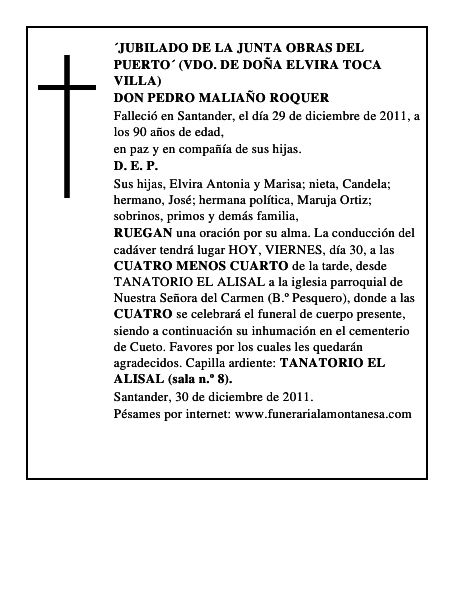 ´JUBILADO DE LA JUNTA OBRAS DEL PUERTO´ (VDO. DE DOÑA ELVIRA TOCA VILLA)
DON PEDRO MALIAÑO ROQUER
Falleció en Santander, el día 29 de diciembre de 2011, a los 90 años de edad,
en paz y en compañía de sus hijas.
D. E. P.
Sus hijas, Elvira Antonia y Marisa; nieta, Candela; hermano, José; hermana política, Maruja Ortiz; sobrinos, primos y demás familia,
RUEGAN una oración por su alma. La conducción del cadáver tendrá lugar HOY, VIERNES, día 30, a las CUATRO MENOS CUARTO de la tarde, desde TANATORIO EL ALISAL a la iglesia parroquial de Nuestra Señora del Carmen (B.º Pesquero), donde a las CUATRO se celebrará el funeral de cuerpo presente, siendo a continuación su inhumación en el cementerio de Cueto. Favores por los cuales les quedarán agradecidos. Capilla ardiente: TANATORIO EL ALISAL (sala n.º 8).
Santander, 30 de diciembre de 2011.
Pésames por internet: www.funerarialamontanesa.com